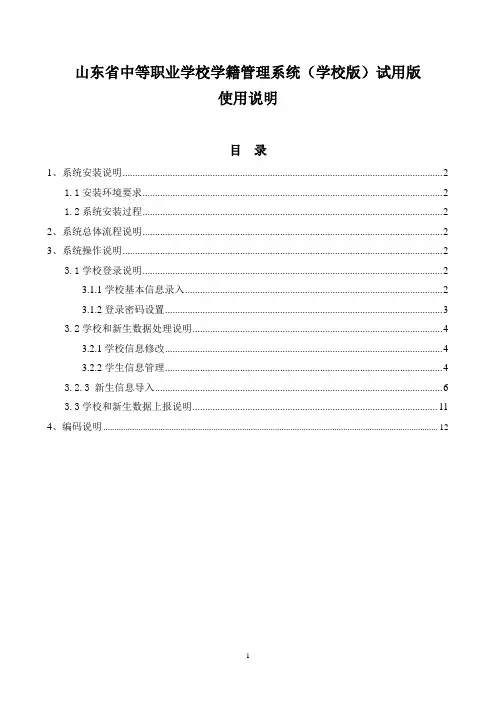 山东省中等职业学校学籍管理系统（学校版）试用版
使用说明

目 录

1、系统安装说明......2
1.1 安装环境要求......2
1.2 系统安装过程......2
2、系统总体流程说明......2
3、系统操作说明......2
3.1 学校登录说明......2
3.1.1 学校基本信息录入......2
3.1.2 登录密码设置......3
3.2 学校和新生数据处理说明......4
3.2.1 学校信息修改......4
3.2.2 学生信息管理......4
3.2.3 新生信息导入......6
3.3 学校和新生数据上报说明......11
4、编码说明......12

1